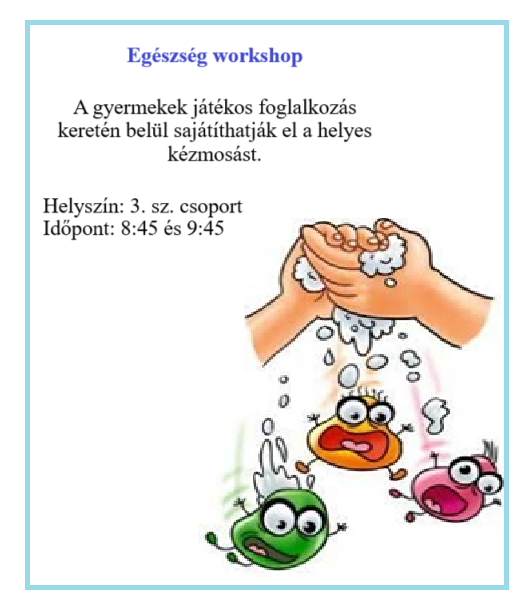 Egészség workshop

A gyermekek játékos foglalkozás keretén belül sajátíthatják el a helyes kézmosást.

Helyszín: 3. sz. csoport
Időpont: 8:45 és 9:45